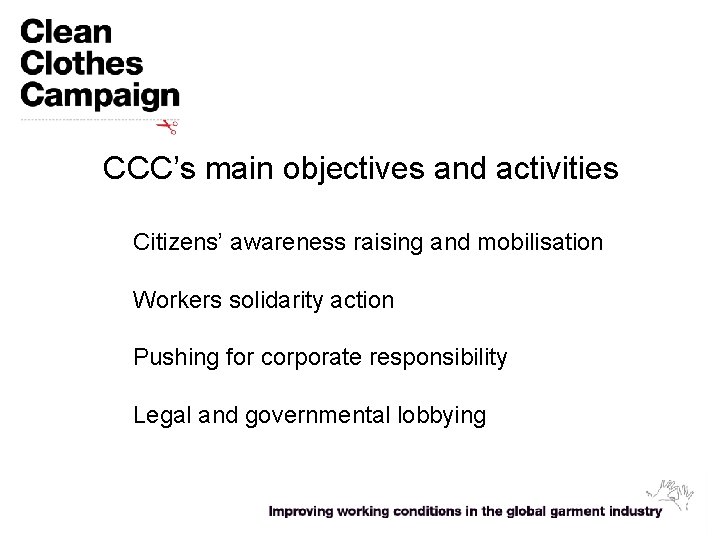 Clean
Clothes
Campaign

CCC's main objectives and activities

Citizens' awareness raising and mobilisation

Workers solidarity action

Pushing for corporate responsibility

Legal and governmental lobbying

Improving working conditions in the global garment industry